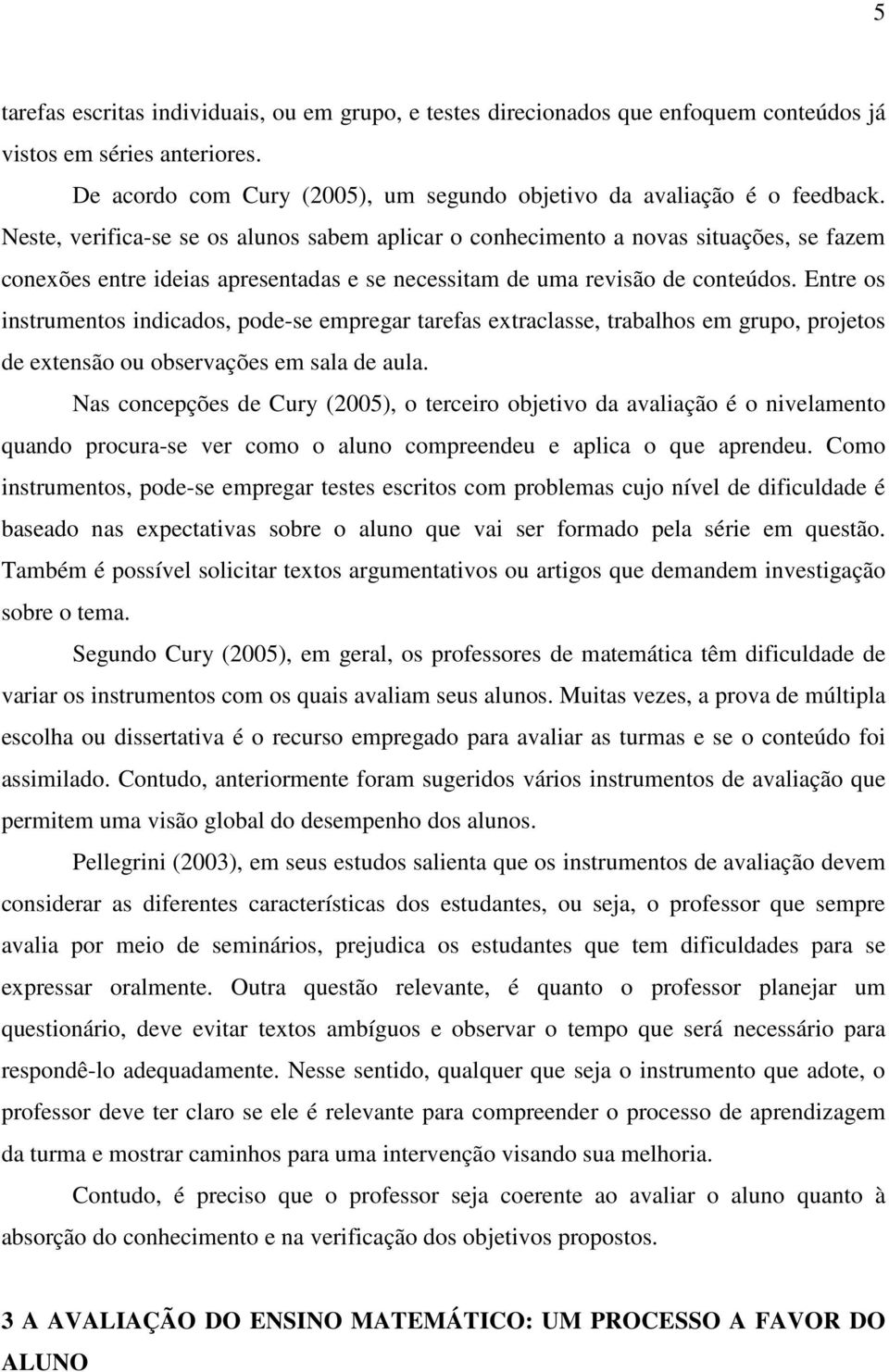 5

tarefas escritas individuais, ou em grupo, e testes direcionados que enfoquem conteúdos já vistos em séries anteriores.

De acordo com Cury (2005), um segundo objetivo da avaliação é o feedback. Neste, verifica-se se os alunos sabem aplicar o conhecimento a novas situações, se fazem conexões entre ideias apresentadas e se necessitam de uma revisão de conteúdos. Entre os instrumentos indicados, pode-se empregar tarefas extraclasse, trabalhos em grupo, projetos de extensão ou observações em sala de aula.

Nas concepções de Cury (2005), o terceiro objetivo da avaliação é o nivelamento quando procura-se ver como o aluno compreendeu e aplica o que aprendeu. Como instrumentos, pode-se empregar testes escritos com problemas cujo nível de dificuldade é baseado nas expectativas sobre o aluno que vai ser formado pela série em questão. Também é possível solicitar textos argumentativos ou artigos que demandem investigação sobre o tema.

Segundo Cury (2005), em geral, os professores de matemática têm dificuldade de variar os instrumentos com os quais avaliam seus alunos. Muitas vezes, a prova de múltipla escolha ou dissertativa é o recurso empregado para avaliar as turmas e se o conteúdo foi assimilado. Contudo, anteriormente foram sugeridos vários instrumentos de avaliação que permitem uma visão global do desempenho dos alunos.

Pellegrini (2003), em seus estudos salienta que os instrumentos de avaliação devem considerar as diferentes características dos estudantes, ou seja, o professor que sempre avalia por meio de seminários, prejudica os estudantes que tem dificuldades para se expressar oralmente. Outra questão relevante, é quanto o professor planejar um questionário, deve evitar textos ambíguos e observar o tempo que será necessário para respondê-lo adequadamente. Nesse sentido, qualquer que seja o instrumento que adote, o professor deve ter claro se ele é relevante para compreender o processo de aprendizagem da turma e mostrar caminhos para uma intervenção visando sua melhoria.

Contudo, é preciso que o professor seja coerente ao avaliar o aluno quanto à absorção do conhecimento e na verificação dos objetivos propostos.

3 A AVALIAÇÃO DO ENSINO MATEMÁTICO: UM PROCESSO A FAVOR DO ALUNO